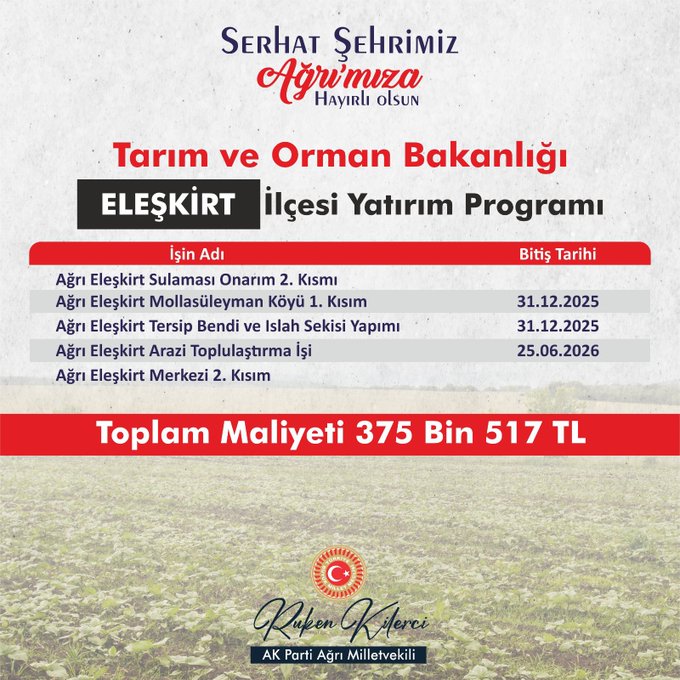 Serhat Şehrimiz
Ağrı'mıza
Hayırlı olsun

Tarım ve Orman Bakanlığı

ELEŞKİRT İlçesi Yatırım Programı

| İşin Adı | Bitiş Tarihi |
|---|---|
| Ağrı Eleşkirt Sulaması Onarım 2. Kısmı | |
| Ağrı Eleşkirt Mollasüleyman Köyü 1. Kısım | 31.12.2025 |
| Ağrı Eleşkirt Tersip Bendi ve Islah Sekisi Yapımı | 31.12.2025 |
| Ağrı Eleşkirt Arazi Toplulaştırma İşi | 25.06.2026 |
| Ağrı Eleşkirt Merkezi 2. Kısım | |

Toplam Maliyeti 375 Bin 517 TL

Ruken Kilerci
AK Parti Ağrı Milletvekili